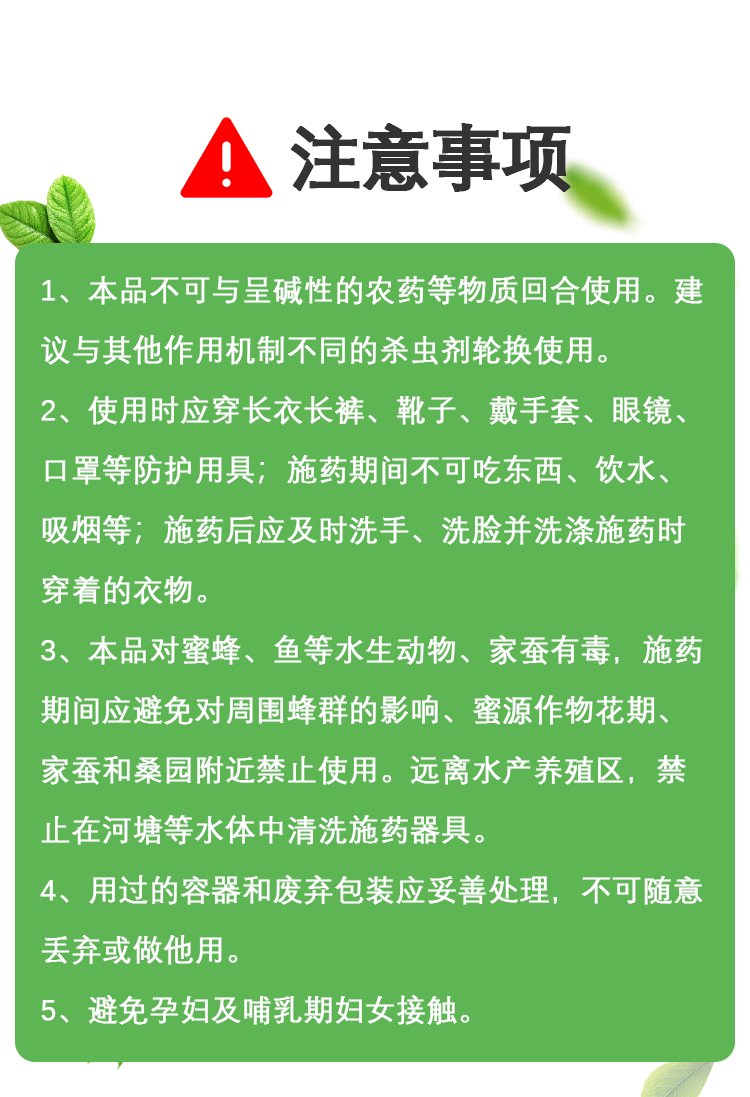 注意事项

1、本品不可与呈碱性的农药等物质回合使用。建议与其他作用机制不同的杀虫剂轮换使用。

2、使用时应穿长衣长裤、靴子、戴手套、眼镜、口罩等防护用具；施药期间不可吃东西、饮水、吸烟等；施药后应及时洗手、洗脸并洗涤施药时穿着的衣物。

3、本品对蜜蜂、鱼等水生动物、家蚕有毒，施药期间应避免对周围蜂群的影响、蜜源作物花期、家蚕和桑园附近禁止使用。远离水产养殖区，禁止在河塘等水体中清洗施药器具。

4、用过的容器和废弃包装应妥善处理，不可随意丢弃或做他用。

5、避免孕妇及哺乳期妇女接触。